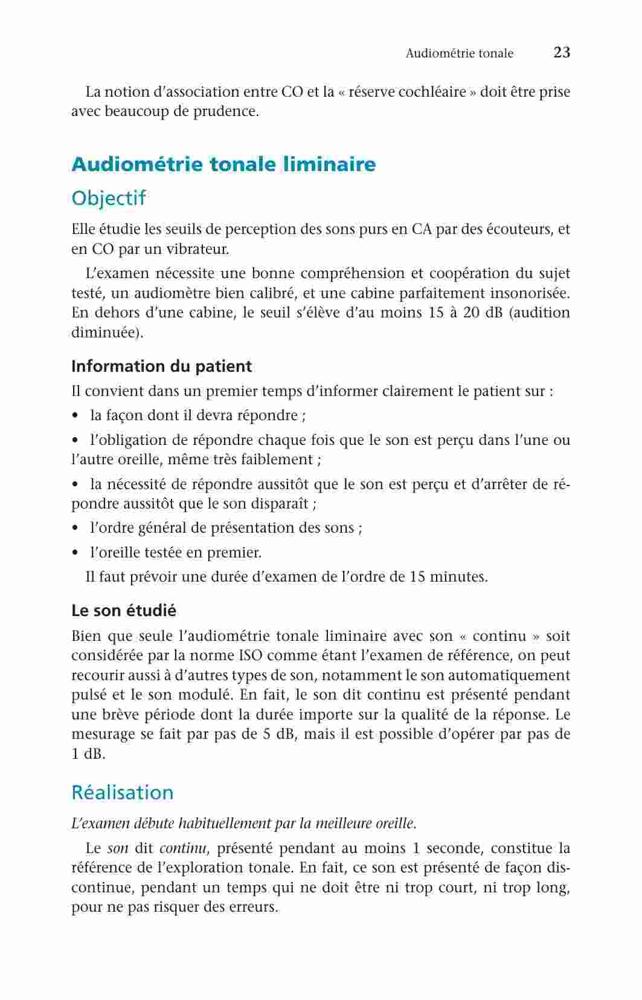 Audiométrie tonale 23

La notion d'association entre CO et la « réserve cochléaire » doit être prise avec beaucoup de prudence.

Audiométrie tonale liminaire

Objectif

Elle étudie les seuils de perception des sons purs en CA par des écouteurs, et en CO par un vibrateur.

L'examen nécessite une bonne compréhension et coopération du sujet testé, un audiomètre bien calibré, et une cabine parfaitement insonorisée. En dehors d'une cabine, le seuil s'élève d'au moins 15 à 20 dB (audition diminuée).

Information du patient

Il convient dans un premier temps d'informer clairement le patient sur :

• la façon dont il devra répondre ;

• l'obligation de répondre chaque fois que le son est perçu dans l'une ou l'autre oreille, même très faiblement ;

• la nécessité de répondre aussitôt que le son est perçu et d'arrêter de répondre aussitôt que le son disparaît ;

• l'ordre général de présentation des sons ;

• l'oreille testée en premier.

Il faut prévoir une durée d'examen de l'ordre de 15 minutes.

Le son étudié

Bien que seule l'audiométrie tonale liminaire avec son « continu » soit considérée par la norme ISO comme étant l'examen de référence, on peut recourir aussi à d'autres types de son, notamment le son automatiquement pulsé et le son modulé. En fait, le son dit continu est présenté pendant une brève période dont la durée importe sur la qualité de la réponse. Le mesurage se fait par pas de 5 dB, mais il est possible d'opérer par pas de 1 dB.

Réalisation

L'examen débute habituellement par la meilleure oreille.

Le son dit continu, présenté pendant au moins 1 seconde, constitue la référence de l'exploration tonale. En fait, ce son est présenté de façon discontinue, pendant un temps qui ne doit être ni trop court, ni trop long, pour ne pas risquer des erreurs.